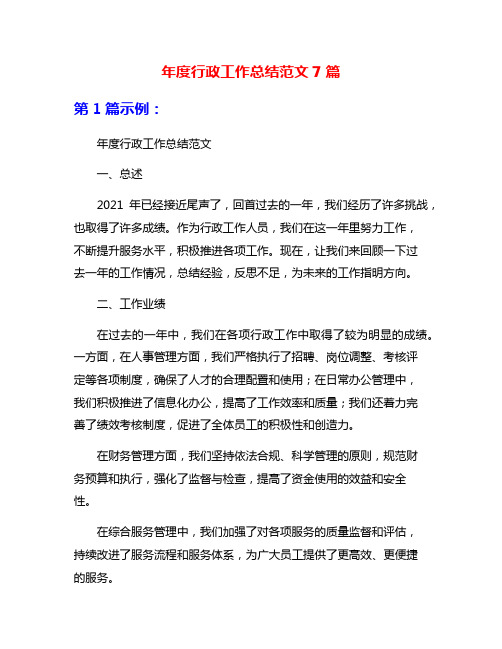 年度行政工作总结范文 7 篇

第 1 篇示例：

年度行政工作总结范文

一、总述

2021 年已经接近尾声了，回首过去的一年，我们经历了许多挑战，也取得了许多成绩。作为行政工作人员，我们在这一年里努力工作，不断提升服务水平，积极推进各项工作。现在，让我们来回顾一下过去一年的工作情况，总结经验，反思不足，为未来的工作指明方向。

二、工作业绩

在过去的一年中，我们在各项行政工作中取得了较为明显的成绩。一方面，在人事管理方面，我们严格执行了招聘、岗位调整、考核评定等各项制度，确保了人才的合理配置和使用；在日常办公管理中，我们积极推进了信息化办公，提高了工作效率和质量；我们还着力完善了绩效考核制度，促进了全体员工的积极性和创造力。

在财务管理方面，我们坚持依法合规、科学管理的原则，规范财务预算和执行，强化了监督与检查，提高了资金使用的效益和安全性。

在综合服务管理中，我们加强了对各项服务的质量监督和评估，持续改进了服务流程和服务体系，为广大员工提供了更高效、更便捷的服务。